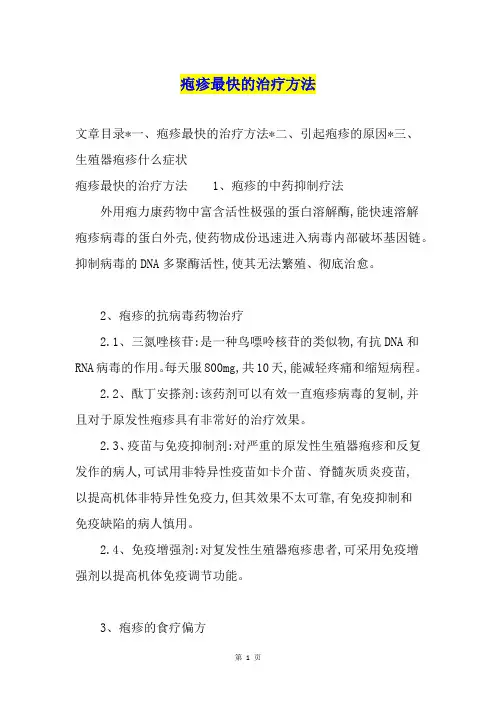 疱疹最快的治疗方法

文章目录*一、疱疹最快的治疗方法*二、引起疱疹的原因*三、生殖器疱疹什么症状

疱疹最快的治疗方法　　1、疱疹的中药抑制疗法

外用疱力康药物中富含活性极强的蛋白溶解酶,能快速溶解疱疹病毒的蛋白外壳,使药物成份迅速进入病毒内部破坏基因链。抑制病毒的DNA多聚酶活性,使其无法繁殖、彻底治愈。

2、疱疹的抗病毒药物治疗

2.1、三氮唑核苷:是一种鸟嘌呤核苷的类似物,有抗DNA和RNA病毒的作用。每天服800mg,共10天,能减轻疼痛和缩短病程。

2.2、酞丁安搽剂:该药剂可以有效一直疱疹病毒的复制,并且对于原发性疱疹具有非常好的治疗效果。

2.3、疫苗与免疫抑制剂:对严重的原发性生殖器疱疹和反复发作的病人,可试用非特异性疫苗如卡介苗、脊髓灰质炎疫苗,以提高机体非特异性免疫力,但其效果不太可靠,有免疫抑制和免疫缺陷的病人慎用。

2.4、免疫增强剂:对复发性生殖器疱疹患者,可采用免疫增强剂以提高机体免疫调节功能。

3、疱疹的食疗偏方

第 1 页